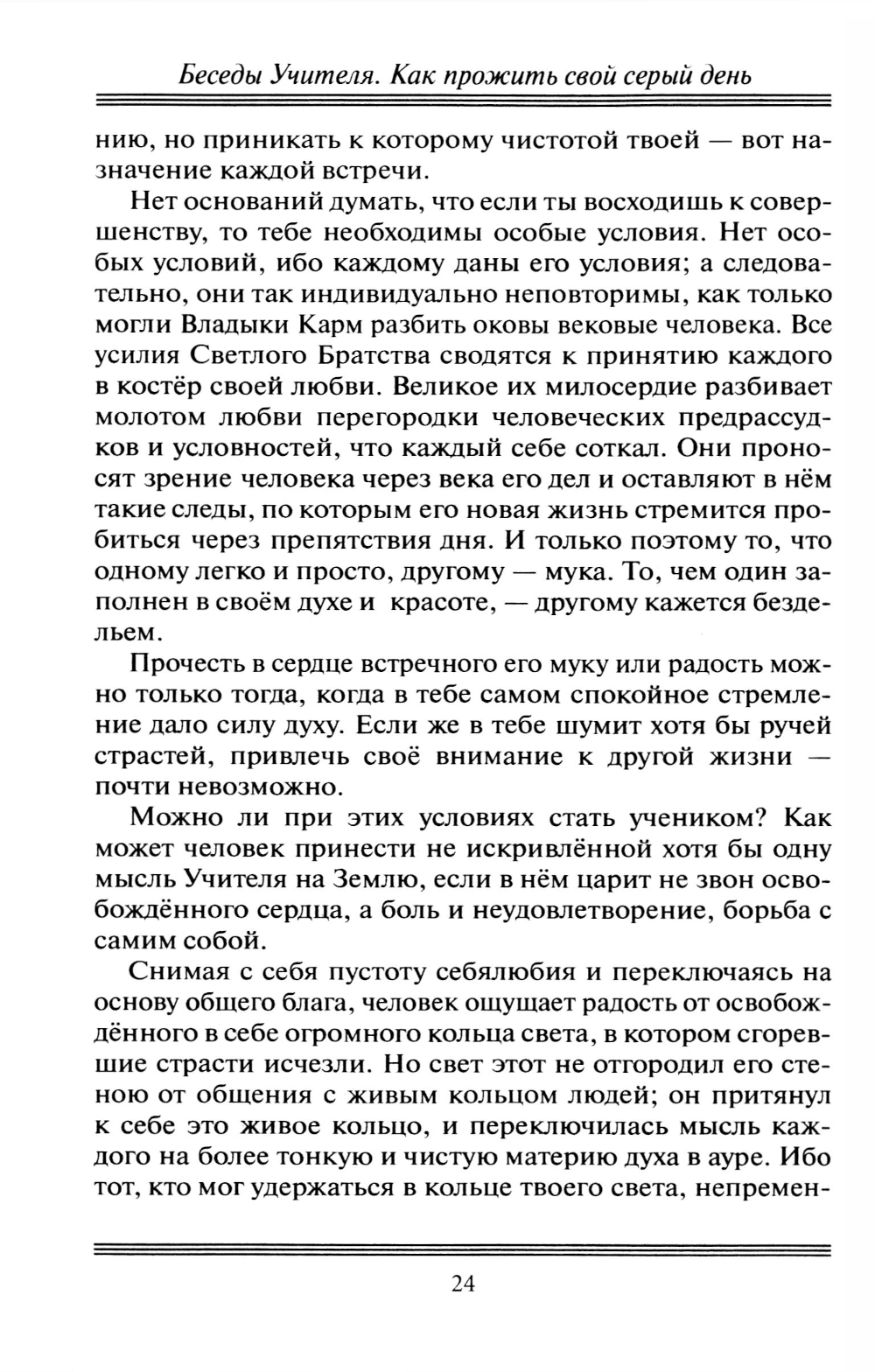 Беседы Учителя. Как прожить свой серый день

нию, но приникать к которому чистотой твоей — вот назначение каждой встречи.

Нет оснований думать, что если ты восходишь к совершенству, то тебе необходимы особые условия. Нет особых условий, ибо каждому даны его условия; а следовательно, они так индивидуально неповторимы, как только могли Владыки Карм разбить оковы вековые человека. Все усилия Светлого Братства сводятся к принятию каждого в костёр своей любви. Великое их милосердие разбивает молотом любви перегородки человеческих предрассудков и условностей, что каждый себе соткал. Они проносят зрение человека через века его дел и оставляют в нём такие следы, по которым его новая жизнь стремится пробиться через препятствия дня. И только поэтому то, что одному легко и просто, другому — мука. То, чем один заполнен в своём духе и красоте, — другому кажется бездельем.

Прочесть в сердце встречного его муку или радость можно только тогда, когда в тебе самом спокойное стремление дало силу духу. Если же в тебе шумит хотя бы ручей страстей, привлечь своё внимание к другой жизни — почти невозможно.

Можно ли при этих условиях стать учеником? Как может человек принести не искривлённой хотя бы одну мысль Учителя на Землю, если в нём царит не звон освобождённого сердца, а боль и неудовлетворение, борьба с самим собой.

Снимая с себя пустоту себялюбия и переключаясь на основу общего блага, человек ощущает радость от освобождённого в себе огромного кольца света, в котором сгоревшие страсти исчезли. Но свет этот не отгородил его стеною от общения с живым кольцом людей; он притянул к себе это живое кольцо, и переключилась мысль каждого на более тонкую и чистую материю духа в ауре. Ибо тот, кто мог удержаться в кольце твоего света, непремен-

24